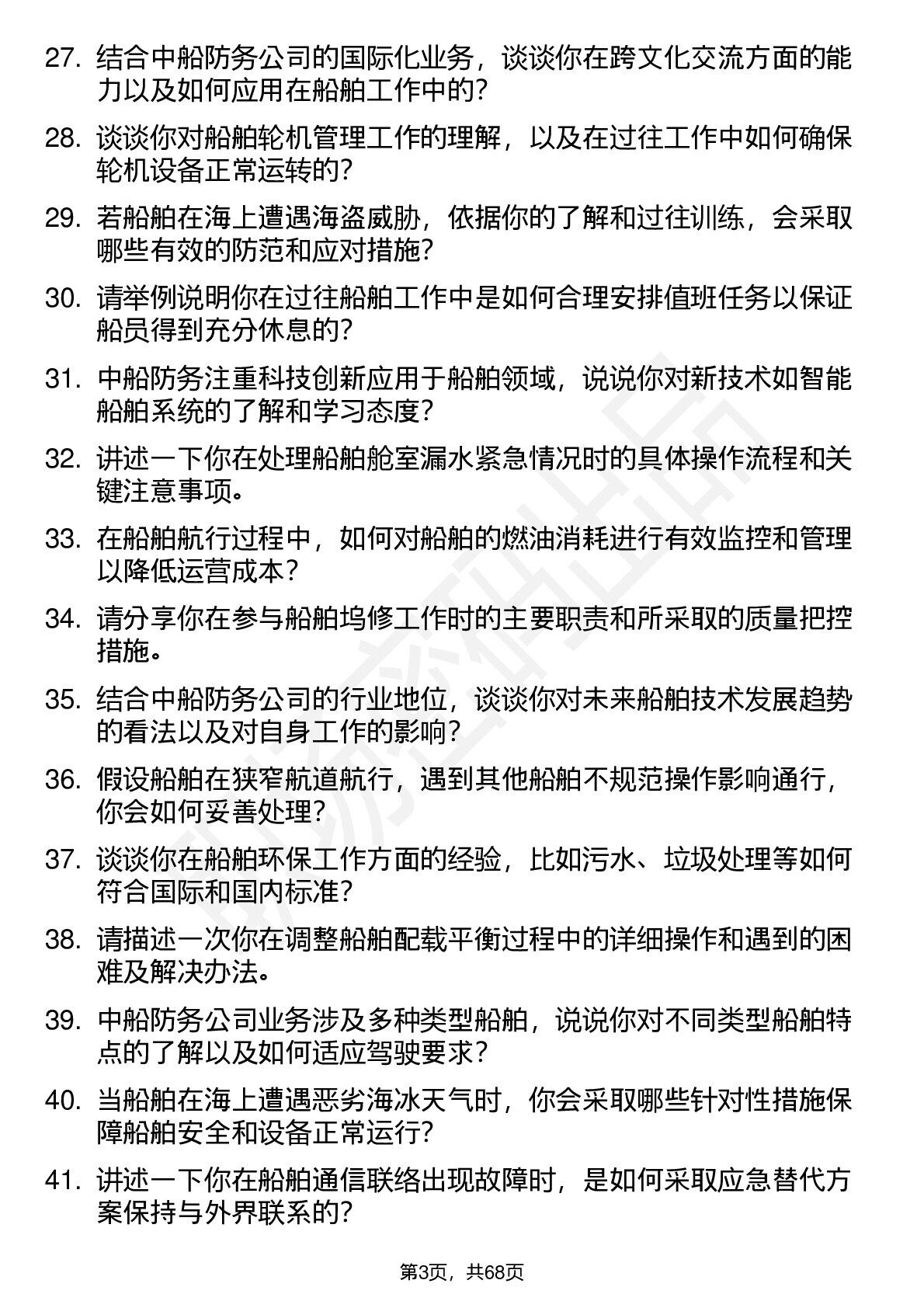 27. 结合中船防务公司的国际化业务，谈谈你在跨文化交流方面的能力以及如何应用在船舶工作中的？

28. 谈谈你对船舶轮机管理工作的理解，以及在过往工作中如何确保轮机设备正常运转的？

29. 若船舶在海上遭遇海盗威胁，依据你的了解和过往训练，会采取哪些有效的防范和应对措施？

30. 请举例说明你在过往船舶工作中是如何合理安排值班任务以保证船员得到充分休息的？

31. 中船防务注重科技创新应用于船舶领域，说说你对新技术如智能船舶系统的了解和学习态度？

32. 讲述一下你在处理船舶舱室漏水紧急情况时的具体操作流程和关键注意事项。

33. 在船舶航行过程中，如何对船舶的燃油消耗进行有效监控和管理以降低运营成本？

34. 请分享你在参与船舶坞修工作时的主要职责和所采取的质量把控措施。

35. 结合中船防务公司的行业地位，谈谈你对未来船舶技术发展趋势的看法以及对自身工作的影响？

36. 假设船舶在狭窄航道航行，遇到其他船舶不规范操作影响通行，你会如何妥善处理？

37. 谈谈你在船舶环保工作方面的经验，比如污水、垃圾处理等如何符合国际和国内标准？

38. 请描述一次你在调整船舶配载平衡过程中的详细操作和遇到的困难及解决办法。

39. 中船防务公司业务涉及多种类型船舶，说说你对不同类型船舶特点的了解以及如何适应驾驶要求？

40. 当船舶在海上遭遇恶劣海冰天气时，你会采取哪些针对性措施保障船舶安全和设备正常运行？

41. 讲述一下你在船舶通信联络出现故障时，是如何采取应急替代方案保持与外界联系的？

第3页，共68页